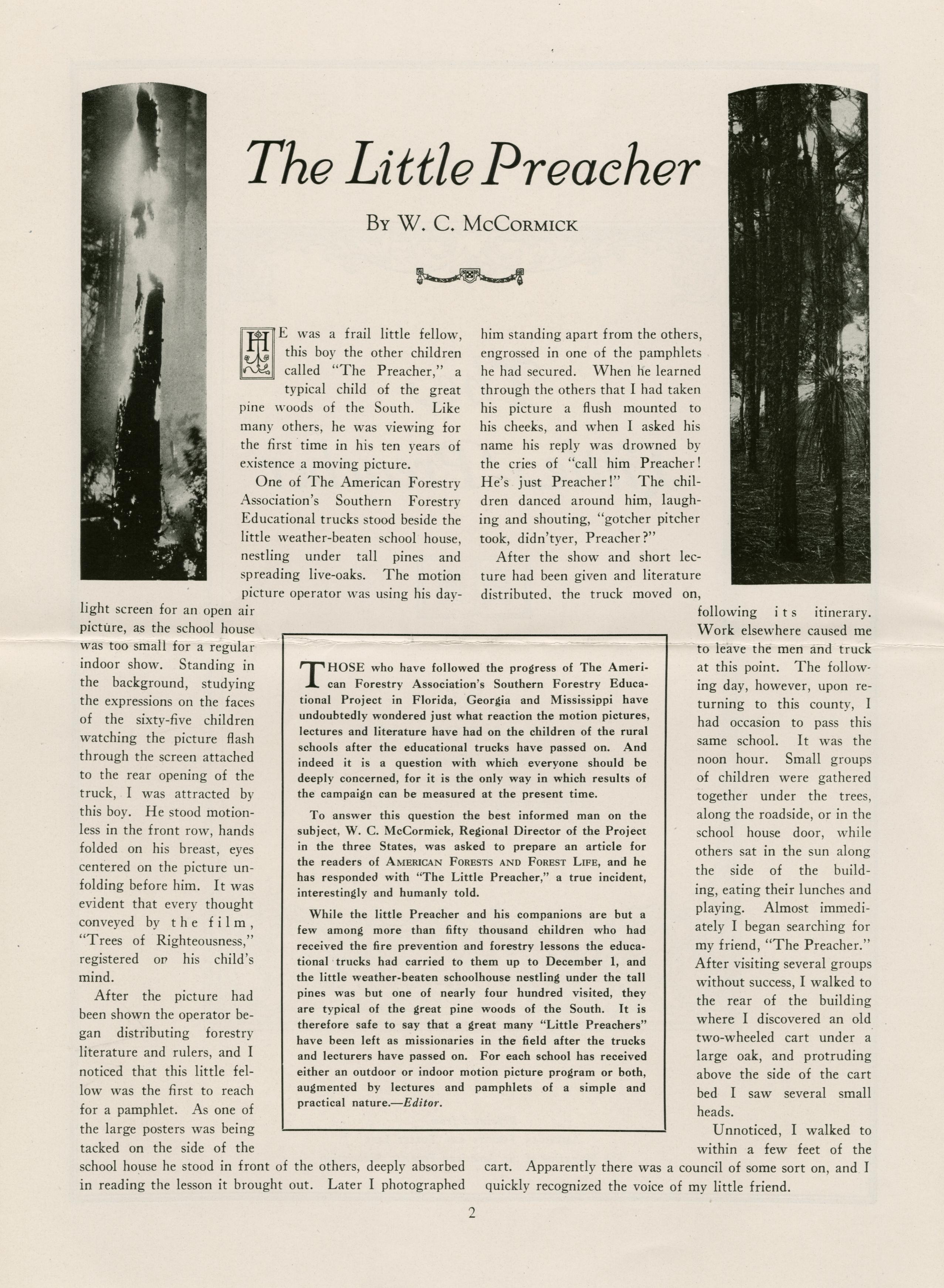 The Little Preacher

By W. C. McCormick

HE was a frail little fellow, this boy the other children called "The Preacher," a typical child of the great pine woods of the South. Like many others, he was viewing for the first time in his ten years of existence a moving picture.

One of The American Forestry Association's Southern Forestry Educational trucks stood beside the little weather-beaten school house, nestling under tall pines and spreading live-oaks. The motion picture operator was using his daylight screen for an open air picture, as the school house was too small for a regular indoor show. Standing in the background, studying the expressions on the faces of the sixty-five children watching the picture flash through the screen attached to the rear opening of the truck, I was attracted by this boy. He stood motionless in the front row, hands folded on his breast, eyes centered on the picture unfolding before him. It was evident that every thought conveyed by the film, "Trees of Righteousness," registered on his child's mind.

After the picture had been shown the operator began distributing forestry literature and rulers, and I noticed that this little fellow was the first to reach for a pamphlet. As one of the large posters was being tacked on the side of the school house he stood in front of the others, deeply absorbed in reading the lesson it brought out. Later I photographed him standing apart from the others, engrossed in one of the pamphlets he had secured. When he learned through the others that I had taken his picture a flush mounted to his cheeks, and when I asked his name his reply was drowned by the cries of "call him Preacher! He's just Preacher!" The children danced around him, laughing and shouting, "gotcher pitcher took, didn'tyer, Preacher?"

After the show and short lecture had been given and literature distributed, the truck moved on, following its itinerary. Work elsewhere caused me to leave the men and truck at this point. The following day, however, upon returning to this county, I had occasion to pass this same school. It was the noon hour. Small groups of children were gathered together under the trees, along the roadside, or in the school house door, while others sat in the sun along the side of the building, eating their lunches and playing. Almost immediately I began searching for my friend, "The Preacher." After visiting several groups without success, I walked to the rear of the building where I discovered an old two-wheeled cart under a large oak, and protruding above the side of the cart bed I saw several small heads.

Unnoticed, I walked to within a few feet of the cart. Apparently there was a council of some sort on, and I quickly recognized the voice of my little friend.

THOSE who have followed the progress of The American Forestry Association's Southern Forestry Educational Project in Florida, Georgia and Mississippi have undoubtedly wondered just what reaction the motion pictures, lectures and literature have had on the children of the rural schools after the educational trucks have passed on. And indeed it is a question with which everyone should be deeply concerned, for it is the only way in which results of the campaign can be measured at the present time.

To answer this question the best informed man on the subject, W. C. McCormick, Regional Director of the Project in the three States, was asked to prepare an article for the readers of American Forests and Forest Life, and he has responded with "The Little Preacher," a true incident, interestingly and humanly told.

While the little Preacher and his companions are but a few among more than fifty thousand children who had received the fire prevention and forestry lessons the educational trucks had carried to them up to December 1, and the little weather-beaten schoolhouse nestling under the tall pines was but one of nearly four hundred visited, they are typical of the great pine woods of the South. It is therefore safe to say that a great many "Little Preachers" have been left as missionaries in the field after the trucks and lecturers have passed on. For each school has received either an outdoor or indoor motion picture program or both, augmented by lectures and pamphlets of a simple and practical nature.—Editor.

2